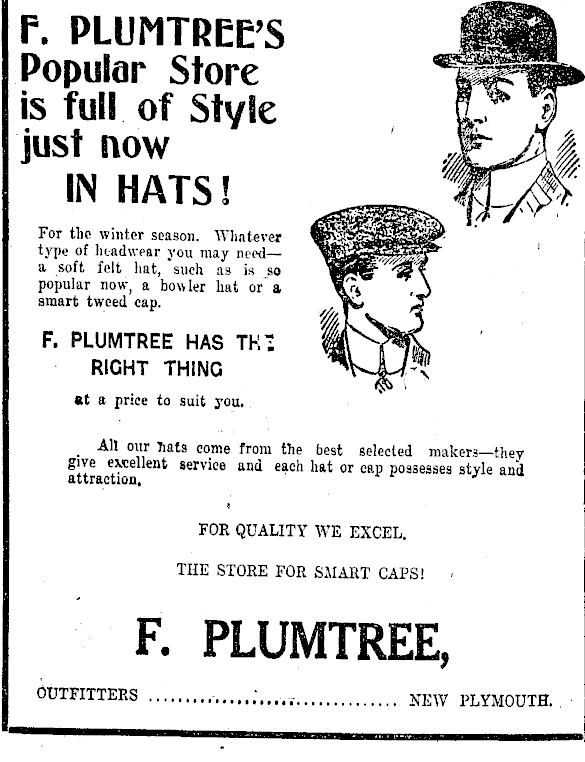 F. PLUMTREE'S Popular Store is full of Style just now

IN HATS!

For the winter season. Whatever type of headwear you may need—a soft felt hat, such as is so popular now, a bowler hat or a smart tweed cap.

F. PLUMTREE HAS THE RIGHT THING

at a price to suit you.

All our hats come from the best selected makers—they give excellent service and each hat or cap possesses style and attraction.

FOR QUALITY WE EXCEL.

THE STORE FOR SMART CAPS!

F. PLUMTREE,

OUTFITTERS .................................... NEW PLYMOUTH.